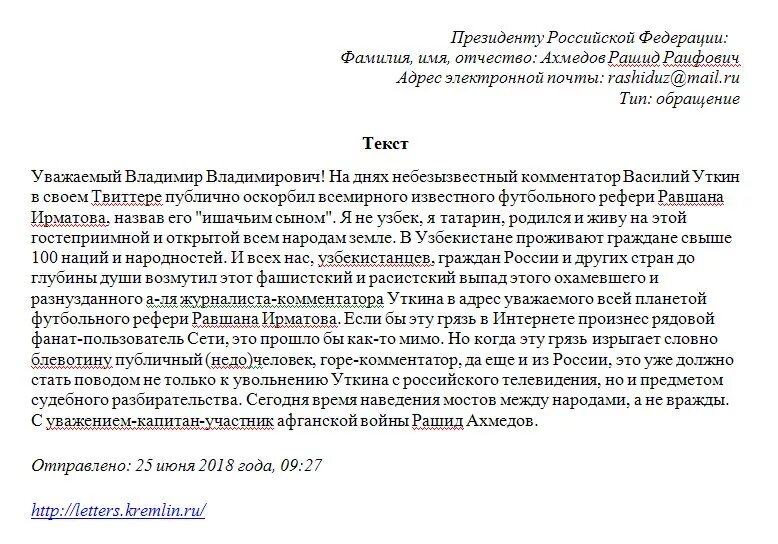 Президенту Российской Федерации:
Фамилия, имя, отчество: Ахмедов Рашид Раифович
Адрес электронной почты: rashiduz@mail.ru
Тип: обращение

Текст

Уважаемый Владимир Владимирович! На днях небезызвестный комментатор Василий Уткин в своем Твиттере публично оскорбил всемирного известного футбольного рефери Равшана Ирматова, назвав его "ишачьим сыном". Я не узбек, я татарин, родился и живу на этой гостеприимной и открытой всем народам земле. В Узбекистане проживают граждане свыше 100 наций и народностей. И всех нас, узбекистанцев, граждан России и других стран до глубины души возмутил этот фашистский и расистский выпад этого охамевшего и разнузданного а-ля журналиста-комментатора Уткина в адрес уважаемого всей планетой футбольного рефери Равшана Ирматова. Если бы эту грязь в Интернете произнес рядовой фанат-пользователь Сети, это прошло бы как-то мимо. Но когда эту грязь изрыгает словно блевотину публичный (недо)человек, горе-комментатор, да еще и из России, это уже должно стать поводом не только к увольнению Уткина с российского телевидения, но и предметом судебного разбирательства. Сегодня время наведения мостов между народами, а не вражды. С уважением-капитан-участник афганской войны Рашид Ахмедов.

Отправлено: 25 июня 2018 года, 09:27

http://letters.kremlin.ru/